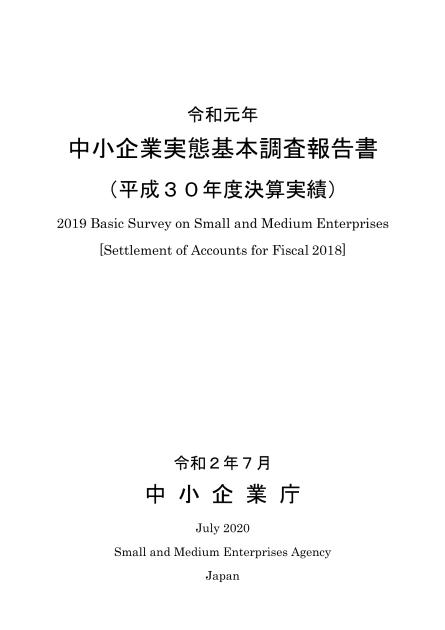 令和元年

中小企業実態基本調査報告書

（平成３０年度決算実績）

2019 Basic Survey on Small and Medium Enterprises

[Settlement of Accounts for Fiscal 2018]

令和２年７月

中 小 企 業 庁

July 2020

Small and Medium Enterprises Agency

Japan